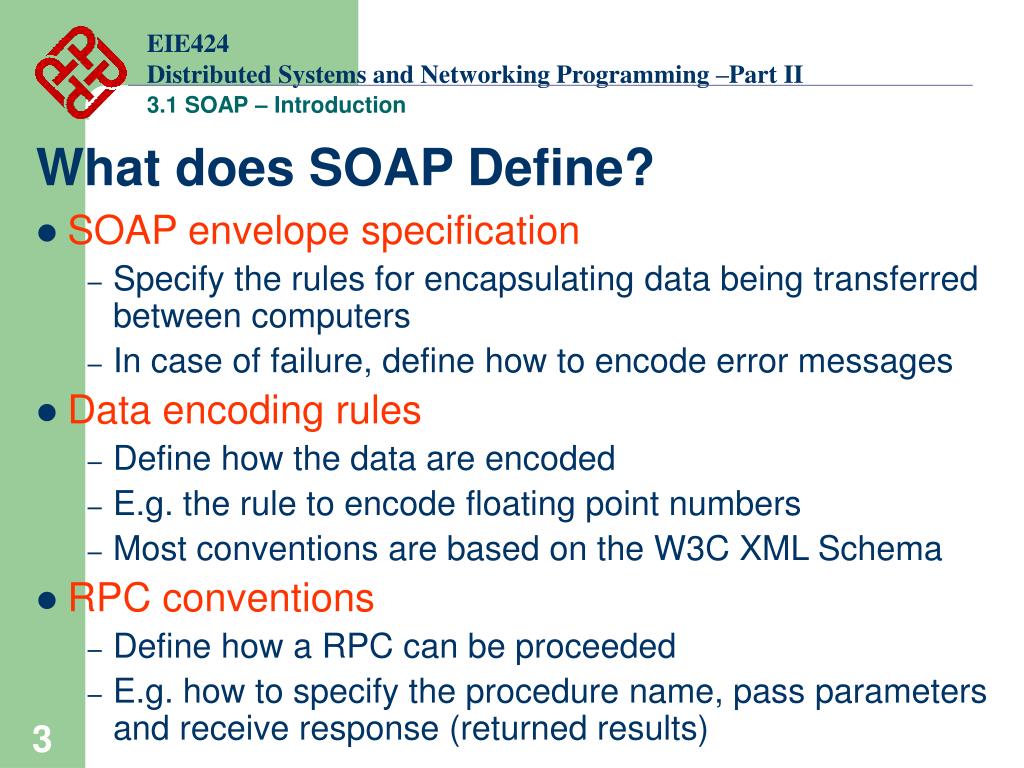 EIE424
Distributed Systems and Networking Programming –Part II
3.1 SOAP – Introduction

What does SOAP Define?

● SOAP envelope specification
– Specify the rules for encapsulating data being transferred between computers
– In case of failure, define how to encode error messages
● Data encoding rules
– Define how the data are encoded
– E.g. the rule to encode floating point numbers
– Most conventions are based on the W3C XML Schema
● RPC conventions
– Define how a RPC can be proceeded
– E.g. how to specify the procedure name, pass parameters and receive response (returned results)

3